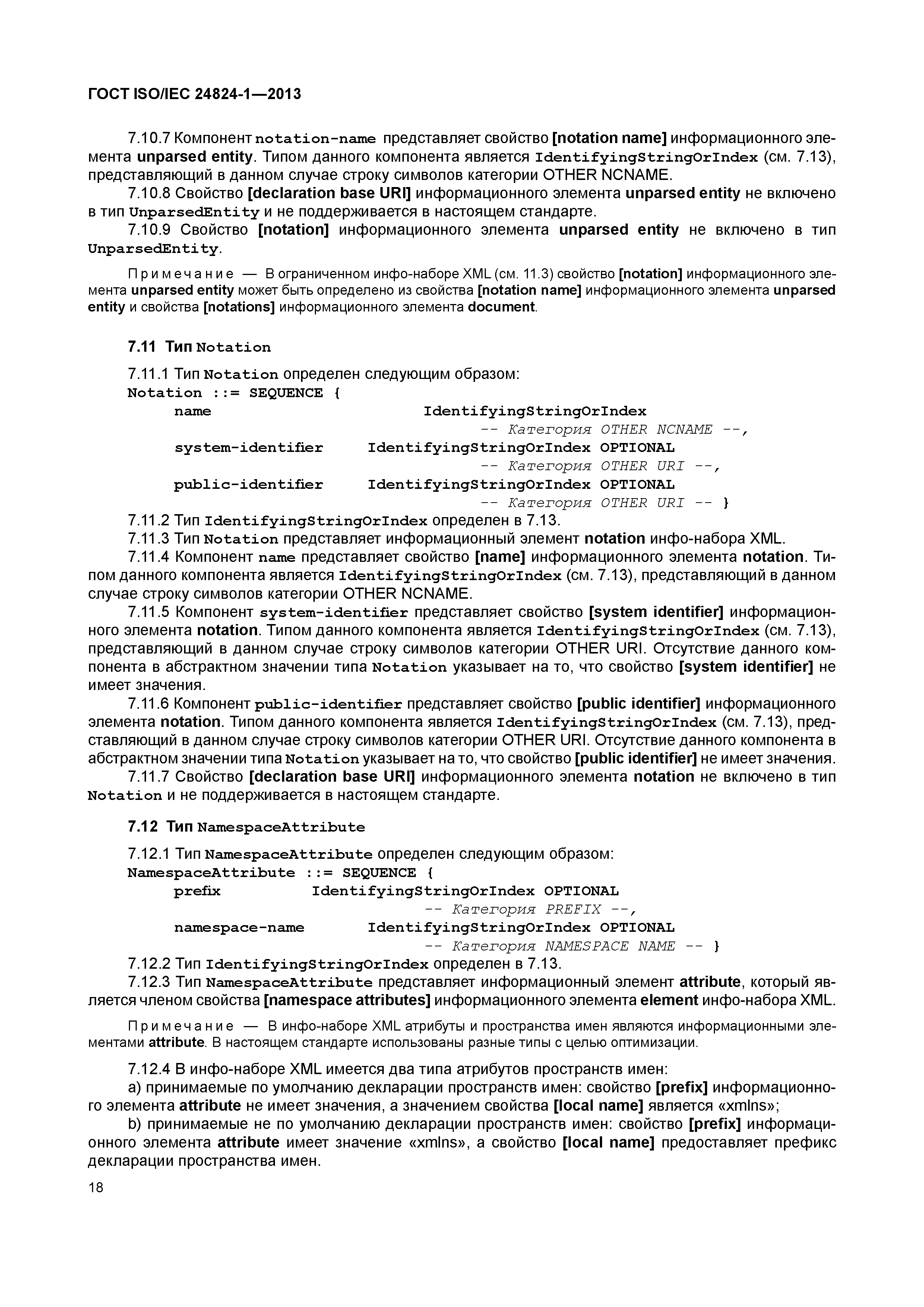 ГОСТ ISO/IEC 24824-1—2013

7.10.7 Компонент notation-name представляет свойство [notation name] информационного элемента unparsed entity. Типом данного компонента является IdentifyingStringOrIndex (см. 7.13), представляющий в данном случае строку символов категории OTHER NCNAME.

7.10.8 Свойство [declaration base URI] информационного элемента unparsed entity не включено в тип UnparsedEntity и не поддерживается в настоящем стандарте.

7.10.9 Свойство [notation] информационного элемента unparsed entity не включено в тип UnparsedEntity.

Примечание — В ограниченном инфо-наборе XML (см. 11.3) свойство [notation] информационного элемента unparsed entity может быть определено из свойства [notation name] информационного элемента unparsed entity и свойства [notations] информационного элемента document.

7.11 Тип Notation

7.11.1 Тип Notation определен следующим образом:
Notation ::= SEQUENCE {
name IdentifyingStringOrIndex
-- Категория OTHER NCNAME --,
system-identifier IdentifyingStringOrIndex OPTIONAL
-- Категория OTHER URI --,
public-identifier IdentifyingStringOrIndex OPTIONAL
-- Категория OTHER URI -- }

7.11.2 Тип IdentifyingStringOrIndex определен в 7.13.

7.11.3 Тип Notation представляет информационный элемент notation инфо-набора XML.

7.11.4 Компонент name представляет свойство [name] информационного элемента notation. Типом данного компонента является IdentifyingStringOrIndex (см. 7.13), представляющий в данном случае строку символов категории OTHER NCNAME.

7.11.5 Компонент system-identifier представляет свойство [system identifier] информационного элемента notation. Типом данного компонента является IdentifyingStringOrIndex (см. 7.13), представляющий в данном случае строку символов категории OTHER URI. Отсутствие данного компонента в абстрактном значении типа Notation указывает на то, что свойство [system identifier] не имеет значения.

7.11.6 Компонент public-identifier представляет свойство [public identifier] информационного элемента notation. Типом данного компонента является IdentifyingStringOrIndex (см. 7.13), представляющий в данном случае строку символов категории OTHER URI. Отсутствие данного компонента в абстрактном значении типа Notation указывает на то, что свойство [public identifier] не имеет значения.

7.11.7 Свойство [declaration base URI] информационного элемента notation не включено в тип Notation и не поддерживается в настоящем стандарте.

7.12 Тип NamespaceAttribute

7.12.1 Тип NamespaceAttribute определен следующим образом:
NamespaceAttribute ::= SEQUENCE {
prefix IdentifyingStringOrIndex OPTIONAL
-- Категория PREFIX --,
namespace-name IdentifyingStringOrIndex OPTIONAL
-- Категория NAMESPACE NAME -- }

7.12.2 Тип IdentifyingStringOrIndex определен в 7.13.

7.12.3 Тип NamespaceAttribute представляет информационный элемент attribute, который является членом свойства [namespace attributes] информационного элемента element инфо-набора XML.

Примечание — В инфо-наборе XML атрибуты и пространства имен являются информационными элементами attribute. В настоящем стандарте использованы разные типы с целью оптимизации.

7.12.4 В инфо-наборе XML имеется два типа атрибутов пространств имен:

a) принимаемые по умолчанию декларации пространств имен: свойство [prefix] информационного элемента attribute не имеет значения, а значением свойства [local name] является «xmlns»;

b) принимаемые не по умолчанию декларации пространств имен: свойство [prefix] информационного элемента attribute имеет значение «xmlns», а свойство [local name] предоставляет префикс декларации пространства имен.

18